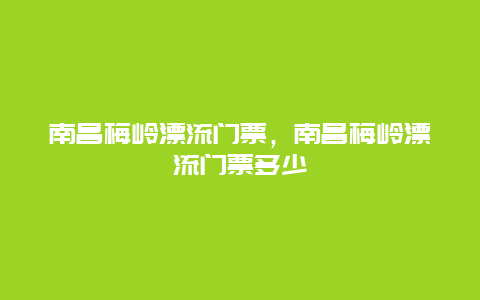 南昌梅岭漂流门票，南昌梅岭漂流门票多少